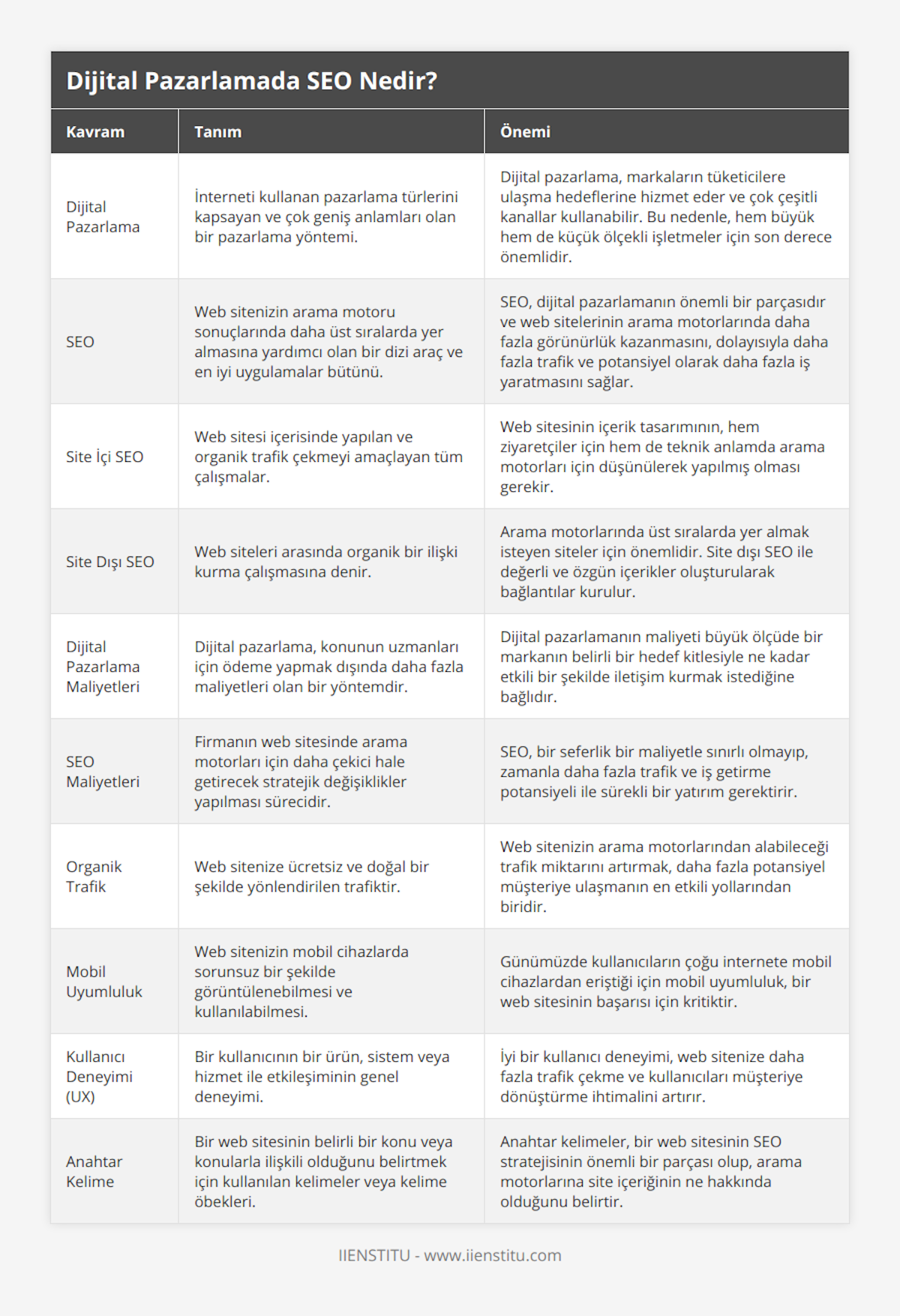 Dijital Pazarlamada SEO Nedir?

| Kavram | Tanım | Önemi |
|---|---|---|
| Dijital Pazarlama | İnterneti kullanan pazarlama türlerini kapsayan ve çok geniş anlamları olan bir pazarlama yöntemi. | Dijital pazarlama, markaların tüketicilere ulaşma hedeflerine hizmet eder ve çok çeşitli kanallar kullanabilir. Bu nedenle, hem büyük hem de küçük ölçekli işletmeler için son derece önemlidir. |
| SEO | Web sitenizin arama motoru sonuçlarında daha üst sıralarda yer almasına yardımcı olan bir dizi araç ve en iyi uygulamalar bütünü. | SEO, dijital pazarlamanın önemli bir parçasıdır ve web sitelerinin arama motorlarında daha fazla görünürlük kazanmasını, dolayısıyla daha fazla trafik ve potansiyel olarak daha fazla iş yaratmasını sağlar. |
| Site İçi SEO | Web sitesi içerisinde yapılan ve organik trafik çekmeyi amaçlayan tüm çalışmalar. | Web sitesinin içerik tasarımının, hem ziyaretçiler için hem de teknik anlamda arama motorları için düşünülerek yapılmış olması gerekir. |
| Site Dışı SEO | Web siteleri arasında organik bir ilişki kurma çalışmasına denir. | Arama motorlarında üst sıralarda yer almak isteyen siteler için önemlidir. Site dışı SEO ile değerli ve özgün içerikler oluşturularak bağlantılar kurulur. |
| Dijital Pazarlama Maliyetleri | Dijital pazarlama, konunun uzmanları için ödeme yapmak dışında daha fazla maliyetleri olan bir yöntemdir. | Dijital pazarlamanın maliyeti büyük ölçüde bir markanın belirli bir hedef kitlesiyle ne kadar etkili bir şekilde iletişim kurmak istediğine bağlıdır. |
| SEO Maliyetleri | Firmanın web sitesinde arama motorları için daha çekici hale getirecek stratejik değişiklikler yapılması sürecidir. | SEO, bir seferlik bir maliyetle sınırlı olmayıp, zamanla daha fazla trafik ve iş getirme potansiyeli ile sürekli bir yatırım gerektirir. |
| Organik Trafik | Web sitenize ücretsiz ve doğal bir şekilde yönlendirilen trafiktir. | Web sitenizin arama motorlarından alabileceği trafik miktarını artırmak, daha fazla potansiyel müşteriye ulaşmanın en etkili yollarından biridir. |
| Mobil Uyumluluk | Web sitenizin mobil cihazlarda sorunsuz bir şekilde görüntülenebilmesi ve kullanılabilmesi. | Günümüzde kullanıcıların çoğu internete mobil cihazlardan eriştiği için mobil uyumluluk, bir web sitesinin başarısı için kritiktir. |
| Kullanıcı Deneyimi (UX) | Bir kullanıcının bir ürün, sistem veya hizmet ile etkileşiminin genel deneyimi. | İyi bir kullanıcı deneyimi, web sitenize daha fazla trafik çekme ve kullanıcıları müşteriye dönüştürme ihtimalini artırır. |
| Anahtar Kelime | Bir web sitesinin belirli bir konu veya konularla ilişkili olduğunu belirtmek için kullanılan kelimeler veya kelime öbekleri. | Anahtar kelimeler, bir web sitesinin SEO stratejisinin önemli bir parçası olup, arama motorlarına site içeriğinin ne hakkında olduğunu belirtir. |

IIENSTITU - www.iienstitu.com